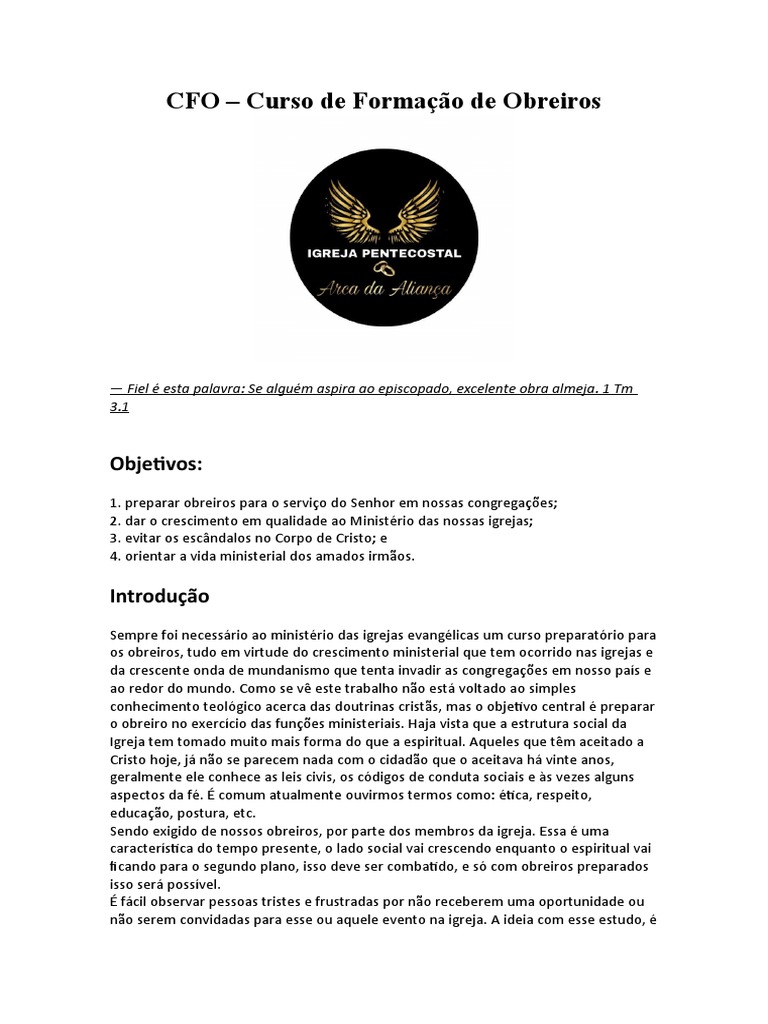 CFO – Curso de Formação de Obreiros

IGREJA PENTECOSTAL
Arca da Aliança

— Fiel é esta palavra: Se alguém aspira ao episcopado, excelente obra almeja. 1 Tm 3.1

Objetivos:

1. preparar obreiros para o serviço do Senhor em nossas congregações;
2. dar o crescimento em qualidade ao Ministério das nossas igrejas;
3. evitar os escândalos no Corpo de Cristo; e
4. orientar a vida ministerial dos amados irmãos.

Introdução

Sempre foi necessário ao ministério das igrejas evangélicas um curso preparatório para os obreiros, tudo em virtude do crescimento ministerial que tem ocorrido nas igrejas e da crescente onda de mundanismo que tenta invadir as congregações em nosso país e ao redor do mundo. Como se vê este trabalho não está voltado ao simples conhecimento teológico acerca das doutrinas cristãs, mas o objetivo central é preparar o obreiro no exercício das funções ministeriais. Haja vista que a estrutura social da Igreja tem tomado muito mais forma do que a espiritual. Aqueles que têm aceitado a Cristo hoje, já não se parecem nada com o cidadão que o aceitava há vinte anos, geralmente ele conhece as leis civis, os códigos de conduta sociais e às vezes alguns aspectos da fé. É comum atualmente ouvirmos termos como: ética, respeito, educação, postura, etc.
Sendo exigido de nossos obreiros, por parte dos membros da igreja. Essa é uma característica do tempo presente, o lado social vai crescendo enquanto o espiritual vai ficando para o segundo plano, isso deve ser combatido, e só com obreiros preparados isso será possível.
É fácil observar pessoas tristes e frustradas por não receberem uma oportunidade ou não serem convidadas para esse ou aquele evento na igreja. A ideia com esse estudo, é